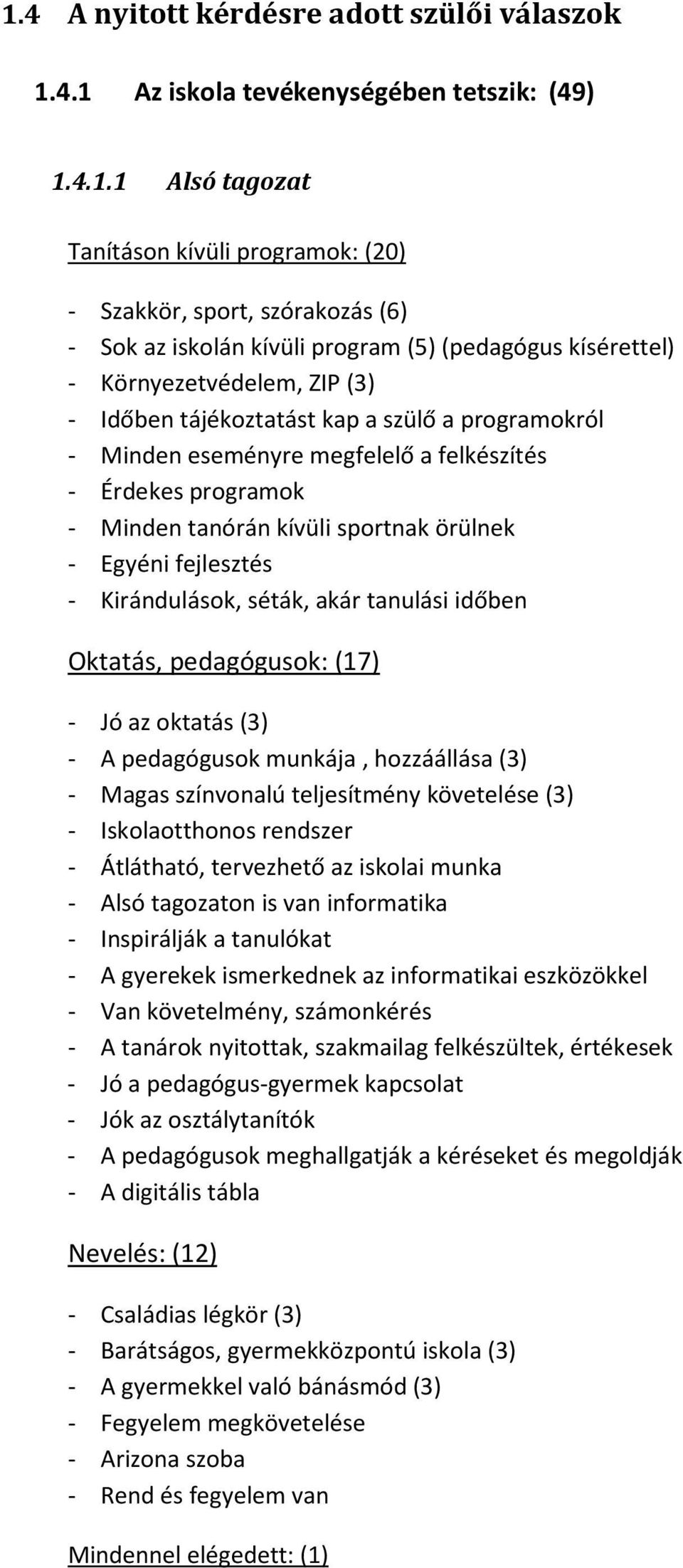 1.4 A nyitott kérdésre adott szülői válaszok

1.4.1 Az iskola tevékenységében tetszik: (49)

1.4.1.1 Alsó tagozat

Tanításon kívüli programok: (20)

- Szakkör, sport, szórakozás (6)
- Sok az iskolán kívüli program (5) (pedagógus kísérettel)
- Környezetvédelem, ZIP (3)
- Időben tájékoztatást kap a szülő a programokról
- Minden eseményre megfelelő a felkészítés
- Érdekes programok
- Minden tanórán kívüli sportnak örülnek
- Egyéni fejlesztés
- Kirándulások, séták, akár tanulási időben

Oktatás, pedagógusok: (17)

- Jó az oktatás (3)
- A pedagógusok munkája , hozzáállása (3)
- Magas színvonalú teljesítmény követelése (3)
- Iskolaotthonos rendszer
- Átlátható, tervezhető az iskolai munka
- Alsó tagozaton is van informatika
- Inspirálják a tanulókat
- A gyerekek ismerkednek az informatikai eszközökkel
- Van követelmény, számonkérés
- A tanárok nyitottak, szakmailag felkészültek, értékesek
- Jó a pedagógus-gyermek kapcsolat
- Jók az osztálytanítók
- A pedagógusok meghallgatják a kéréseket és megoldják
- A digitális tábla

Nevelés: (12)

- Családias légkör (3)
- Barátságos, gyermekközpontú iskola (3)
- A gyermekkel való bánásmód (3)
- Fegyelem megkövetelése
- Arizona szoba
- Rend és fegyelem van

Mindennel elégedett: (1)